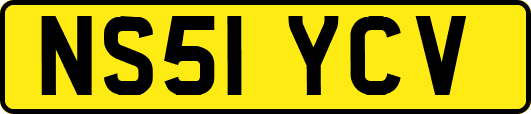 NS51 YCV